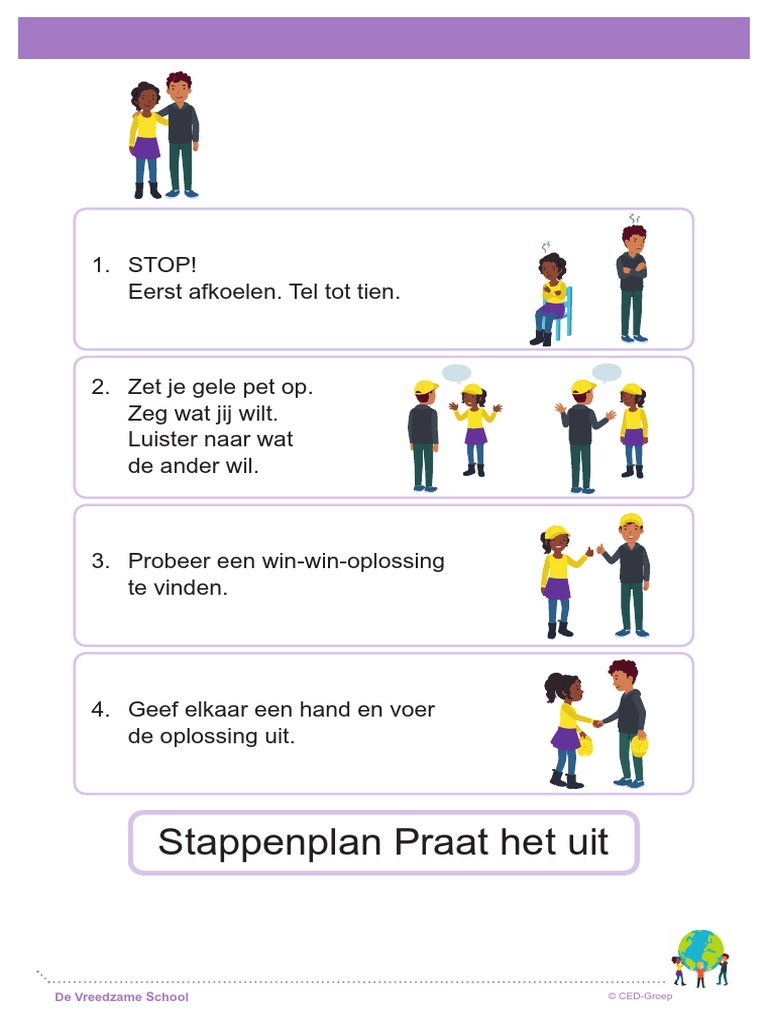 1. STOP!
Eerst afkoelen. Tel tot tien.

2. Zet je gele pet op.
Zeg wat jij wilt.
Luister naar wat de ander wil.

3. Probeer een win-win-oplossing te vinden.

4. Geef elkaar een hand en voer de oplossing uit.

Stappenplan Praat het uit

De Vreedzame School

© CED-Groep